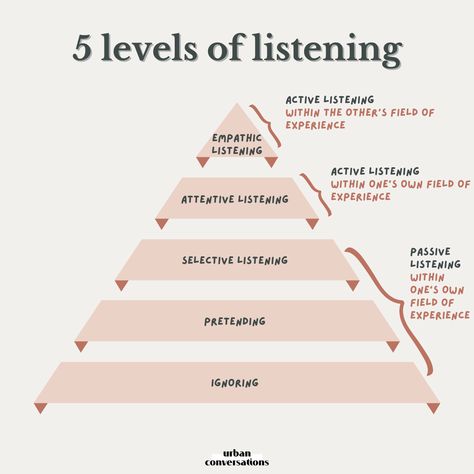 5 levels of listening

EMPATHIC LISTENING

ACTIVE LISTENING
WITHIN THE OTHER'S FIELD OF EXPERIENCE

ATTENTIVE LISTENING

ACTIVE LISTENING
WITHIN ONE'S OWN FIELD OF EXPERIENCE

SELECTIVE LISTENING

PRETENDING

IGNORING

PASSIVE LISTENING
WITHIN ONE'S OWN FIELD OF EXPERIENCE

urban conversations